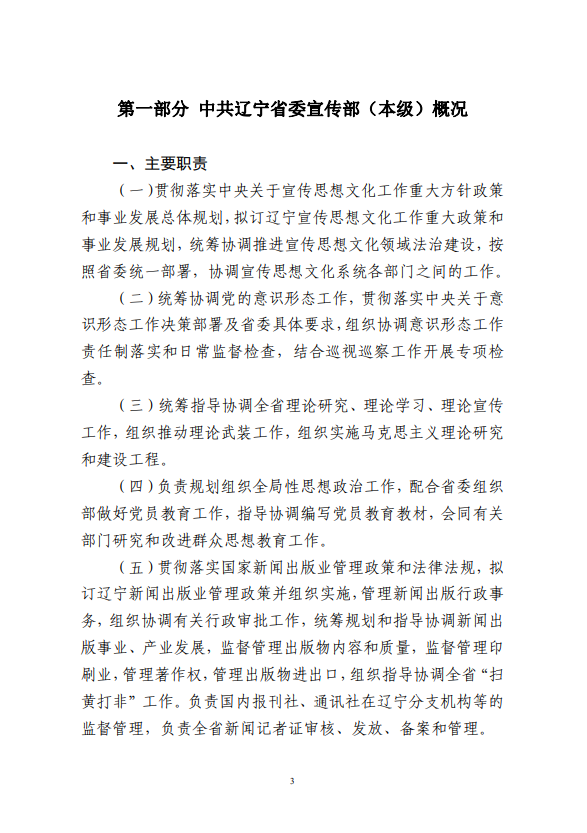 第一部分 中共辽宁省委宣传部（本级）概况

一、主要职责

（一）贯彻落实中央关于宣传思想文化工作重大方针政策和事业发展总体规划，拟订辽宁宣传思想文化工作重大政策和事业发展规划，统筹协调推进宣传思想文化领域法治建设，按照省委统一部署，协调宣传思想文化系统各部门之间的工作。

（二）统筹协调党的意识形态工作，贯彻落实中央关于意识形态工作决策部署及省委具体要求，组织协调意识形态工作责任制落实和日常监督检查，结合巡视巡察工作开展专项检查。

（三）统筹指导协调全省理论研究、理论学习、理论宣传工作，组织推动理论武装工作，组织实施马克思主义理论研究和建设工程。

（四）负责规划组织全局性思想政治工作，配合省委组织部做好党员教育工作，指导协调编写党员教育教材，会同有关部门研究和改进群众思想教育工作。

（五）贯彻落实国家新闻出版业管理政策和法律法规，拟订辽宁新闻出版业管理政策并组织实施，管理新闻出版行政事务，组织协调有关行政审批工作，统筹规划和指导协调新闻出版事业、产业发展，监督管理出版物内容和质量，监督管理印刷业，管理著作权，管理出版物进出口，组织指导协调全省“扫黄打非”工作。负责国内报刊社、通讯社在辽宁分支机构等的监督管理，负责全省新闻记者证审核、发放、备案和管理。

3